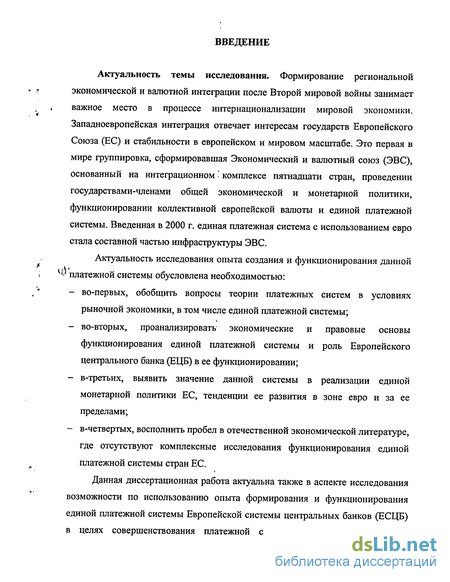 ВВЕДЕНИЕ

Актуальность темы исследования. Формирование региональной экономической и валютной интеграции после Второй мировой войны занимает важное место в процессе интернационализации мировой экономики. Западноевропейская интеграция отвечает интересам государств Европейского Союза (ЕС) и стабильности в европейском и мировом масштабе. Это первая в мире группировка, сформировавшая Экономический и валютный союз (ЭВС), основанный на интеграционном комплексе пятнадцати стран, проведении государствами-членами общей экономической и монетарной политики, функционировании коллективной европейской валюты и единой платежной системы. Введенная в 2000 г. единая платежная система с использованием евро стала составной частью инфраструктуры ЭВС.

Актуальность исследования опыта создания и функционирования данной платежной системы обусловлена необходимостью:

– во-первых, обобщить вопросы теории платежных систем в условиях рыночной экономики, в том числе единой платежной системы;

– во-вторых, проанализировать экономические и правовые основы функционирования единой платежной системы и роль Европейского центрального банка (ЕЦБ) в ее функционировании;

– в-третьих, выявить значение данной системы в реализации единой монетарной политики ЕС, тенденции ее развития в зоне евро и за ее пределами;

– в-четвертых, восполнить пробел в отечественной экономической литературе, где отсутствуют комплексные исследования функционирования единой платежной системы стран ЕС.

Данная диссертационная работа актуальна также в аспекте исследования возможности по использованию опыта формирования и функционирования единой платежной системы Европейской системы центральных банков (ЕСЦБ) в целях совершенствования платежной с

dsLib.net
библиотека диссертаций